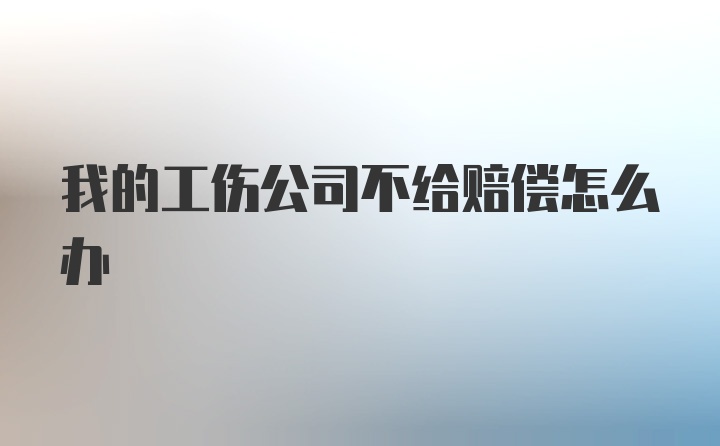 我的工伤公司不给赔偿怎么办